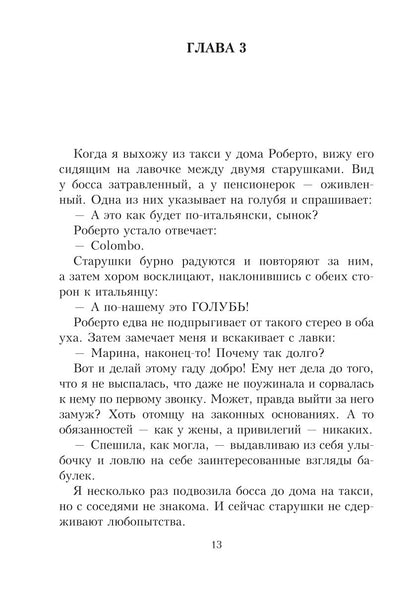 ГЛАВА 3

Когда я выхожу из такси у дома Роберто, вижу его сидящим на лавочке между двумя старушками. Вид у босса затравленный, а у пенсионерок — оживленный. Одна из них указывает на голубя и спрашивает:

— А это как будет по-итальянски, сынок?

Роберто устало отвечает:

— Colombo.

Старушки бурно радуются и повторяют за ним, а затем хором восклицают, наклонившись с обеих сторон к итальянцу:

— А по-нашему это ГОЛУБЬ!

Роберто едва не подпрыгивает от такого стерео в оба уха. Затем замечает меня и вскакивает с лавки:

— Марина, наконец-то! Почему так долго?

Вот и делай этому гаду добро! Ему нет дела до того, что я не выспалась, что даже не поужинала и сорвалась к нему по первому звонку. Может, правда выйти за него замуж? Хоть отомщу на законных основаниях. А то обязанностей — как у жены, а привилегий — никаких.

— Спешила, как могла, — выдавливаю из себя улыбочку и ловлю на себе заинтересованные взгляды бабулек.

Я несколько раз подвозила босса до дома на такси, но с соседями не знакома. И сейчас старушки не сдерживают любопытства.

13